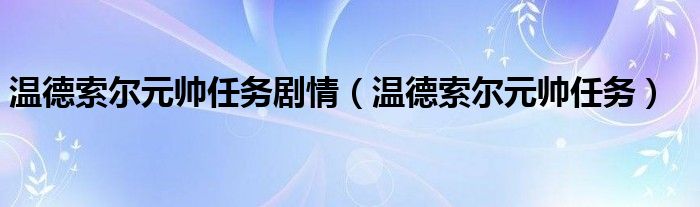 温德索尔元帅任务剧情（温德索尔元帅任务）